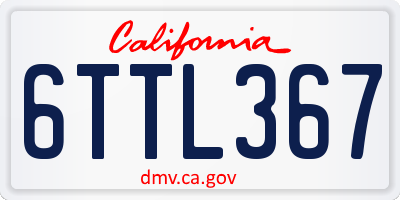 California

6TTL367

dmv.ca.gov